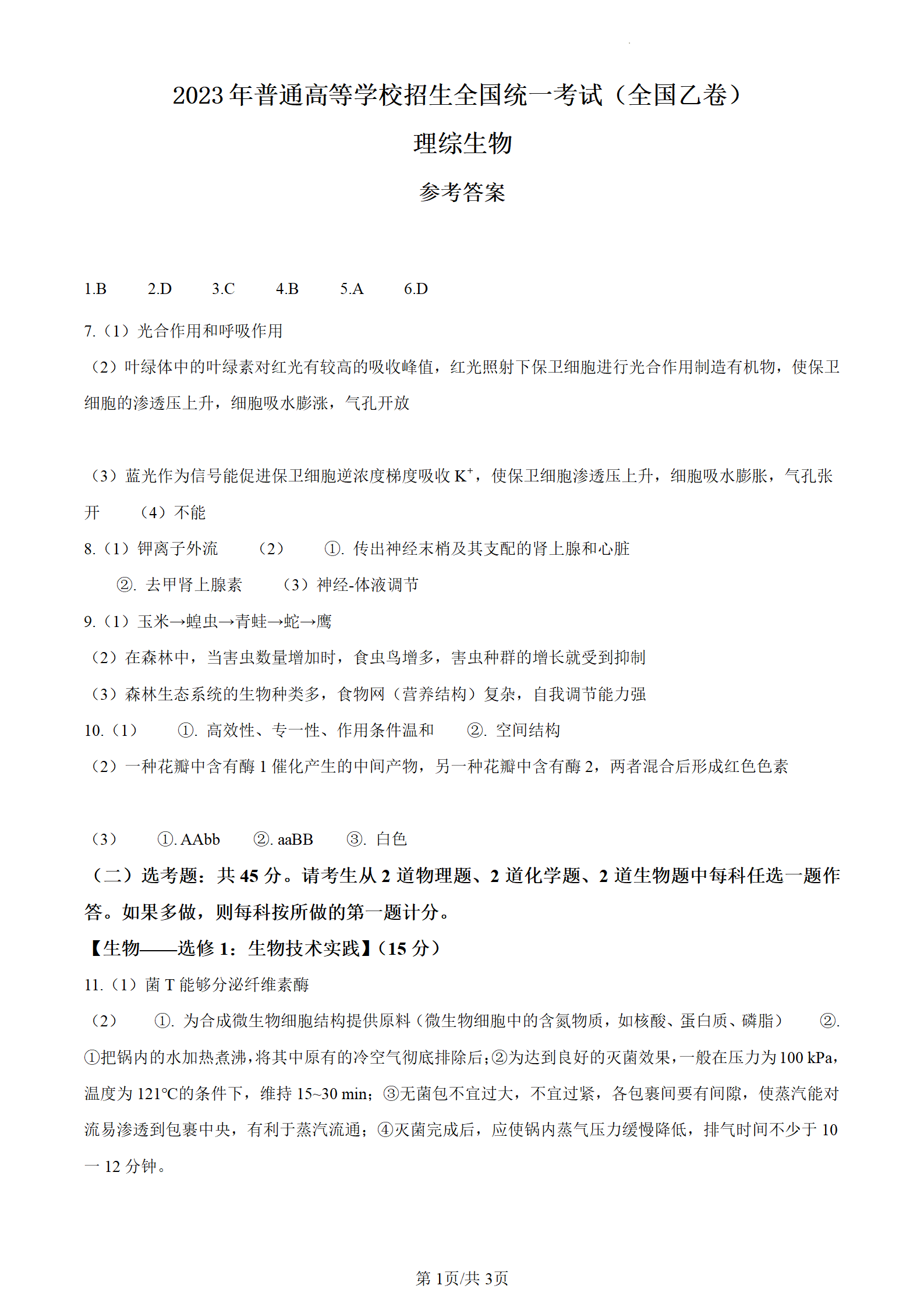 2023 年普通高等学校招生全国统一考试（全国乙卷）

理综生物

参考答案

1.B　2.D　3.C　4.B　5.A　6.D

7.（1）光合作用和呼吸作用

（2）叶绿体中的叶绿素对红光有较高的吸收峰值，红光照射下保卫细胞进行光合作用制造有机物，使保卫细胞的渗透压上升，细胞吸水膨涨，气孔开放

（3）蓝光作为信号能促进保卫细胞逆浓度梯度吸收 $K^+$，使保卫细胞渗透压上升，细胞吸水膨胀，气孔张开　（4）不能

8.（1）钾离子外流　（2）　①. 传出神经末梢及其支配的肾上腺和心脏

②. 去甲肾上腺素　（3）神经-体液调节

9.（1）玉米→蝗虫→青蛙→蛇→鹰

（2）在森林中，当害虫数量增加时，食虫鸟增多，害虫种群的增长就受到抑制

（3）森林生态系统的生物种类多，食物网（营养结构）复杂，自我调节能力强

10.（1）　①. 高效性、专一性、作用条件温和　②. 空间结构

（2）一种花瓣中含有酶 1 催化产生的中间产物，另一种花瓣中含有酶 2，两者混合后形成红色色素

（3）　①. AAbb　②. aaBB　③. 白色

（二）选考题：共 45 分。请考生从 2 道物理题、2 道化学题、2 道生物题中每科任选一题作答。如果多做，则每科按所做的第一题计分。

【生物——选修 1：生物技术实践】（15 分）

11.（1）菌 T 能够分泌纤维素酶

（2）　①. 为合成微生物细胞结构提供原料（微生物细胞中的含氮物质，如核酸、蛋白质、磷脂）　②. ①把锅内的水加热煮沸，将其中原有的冷空气彻底排除后；②为达到良好的灭菌效果，一般在压力为 100 kPa，温度为 121℃的条件下，维持 15~30 min；③无菌包不宜过大，不宜过紧，各包裹间要有间隙，使蒸汽能对流易渗透到包裹中央，有利于蒸汽流通；④灭菌完成后，应使锅内蒸气压力缓慢降低，排气时间不少于 10 一 12 分钟。

第 1页/共 3页